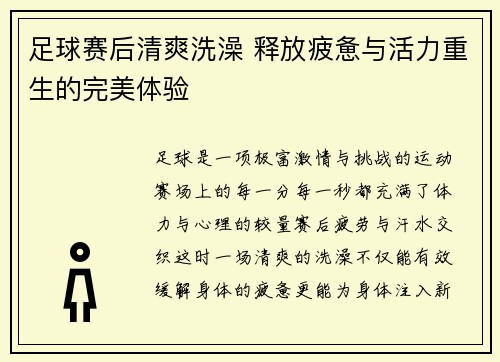 足球赛后清爽洗澡 释放疲惫与活力重生的完美体验

足球是一项极富激情与挑战的运动赛场上的每一分每一秒都充满了体力与心理的较量赛后疲劳与汗水交织这时一场清爽的洗澡不仅能有效缓解身体的疲惫更能为身体注入新